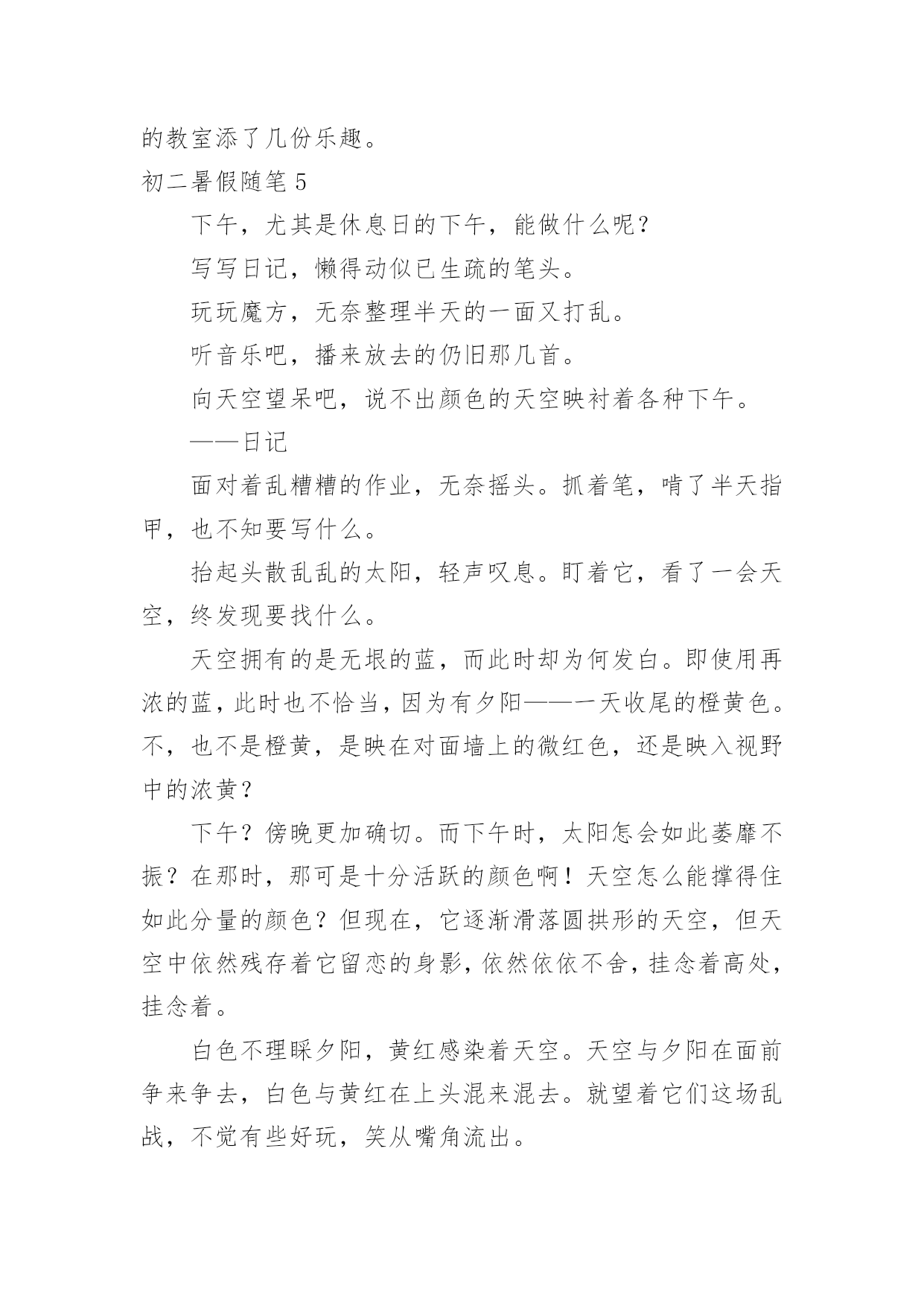 的教室添了几份乐趣。

初二暑假随笔 5

下午，尤其是休息日的下午，能做什么呢？

写写日记，懒得动似已生疏的笔头。

玩玩魔方，无奈整理半天的一面又打乱。

听音乐吧，播来放去的仍旧那几首。

向天空望呆吧，说不出颜色的天空映衬着各种下午。

——日记

面对着乱糟糟的作业，无奈摇头。抓着笔，啃了半天指甲，也不知要写什么。

抬起头散乱乱的太阳，轻声叹息。盯着它，看了一会天空，终发现要找什么。

天空拥有的是无垠的蓝，而此时却为何发白。即使用再浓的蓝，此时也不恰当，因为有夕阳——一天收尾的橙黄色。不，也不是橙黄，是映在对面墙上的微红色，还是映入视野中的浓黄？

下午？傍晚更加确切。而下午时，太阳怎会如此萎靡不振？在那时，那可是十分活跃的颜色啊！天空怎么能撑得住如此分量的颜色？但现在，它逐渐滑落圆拱形的天空，但天空中依然残存着它留恋的身影，依然依依不舍，挂念着高处，挂念着。

白色不理睬夕阳，黄红感染着天空。天空与夕阳在面前争来争去，白色与黄红在上头混来混去。就望着它们这场乱战，不觉有些好玩，笑从嘴角流出。